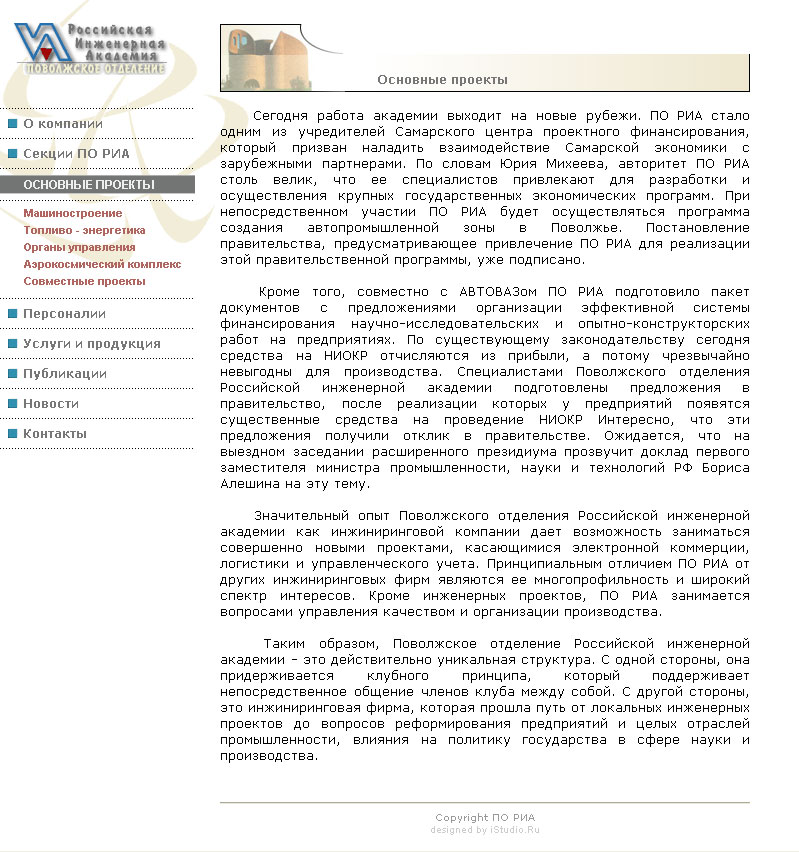 Российская Инженерная Академия
ПОВОЛЖСКОЕ ОТДЕЛЕНИЕ

О компании
Секции ПО РИА
ОСНОВНЫЕ ПРОЕКТЫ
Машиностроение
Топливо - энергетика
Органы управления
Аэрокосмический комплекс
Совместные проекты
Персоналии
Услуги и продукция
Публикации
Новости
Контакты

Основные проекты

Сегодня работа академии выходит на новые рубежи. ПО РИА стало одним из учредителей Самарского центра проектного финансирования, который призван наладить взаимодействие Самарской экономики с зарубежными партнерами. По словам Юрия Михеева, авторитет ПО РИА столь велик, что ее специалистов привлекают для разработки и осуществления крупных государственных экономических программ. При непосредственном участии ПО РИА будет осуществляться программа создания автопромышленной зоны в Поволжье. Постановление правительства, предусматривающее привлечение ПО РИА для реализации этой правительственной программы, уже подписано.

Кроме того, совместно с АВТОВАЗом ПО РИА подготовило пакет документов с предложениями организации эффективной системы финансирования научно-исследовательских и опытно-конструкторских работ на предприятиях. По существующему законодательству сегодня средства на НИОКР отчисляются из прибыли, а потому чрезвычайно невыгодны для производства. Специалистами Поволжского отделения Российской инженерной академии подготовлены предложения в правительство, после реализации которых у предприятий появятся существенные средства на проведение НИОКР Интересно, что эти предложения получили отклик в правительстве. Ожидается, что на выездном заседании расширенного президиума прозвучит доклад первого заместителя министра промышленности, науки и технологий РФ Бориса Алешина на эту тему.

Значительный опыт Поволжского отделения Российской инженерной академии как инжиниринговой компании дает возможность заниматься совершенно новыми проектами, касающимися электронной коммерции, логистики и управленческого учета. Принципиальным отличием ПО РИА от других инжиниринговых фирм являются ее многопрофильность и широкий спектр интересов. Кроме инженерных проектов, ПО РИА занимается вопросами управления качеством и организации производства.

Таким образом, Поволжское отделение Российской инженерной академии - это действительно уникальная структура. С одной стороны, она придерживается клубного принципа, который поддерживает непосредственное общение членов клуба между собой. С другой стороны, это инжиниринговая фирма, которая прошла путь от локальных инженерных проектов до вопросов реформирования предприятий и целых отраслей промышленности, влияния на политику государства в сфере науки и производства.

Copyright ПО РИА
designed by iStudio.Ru